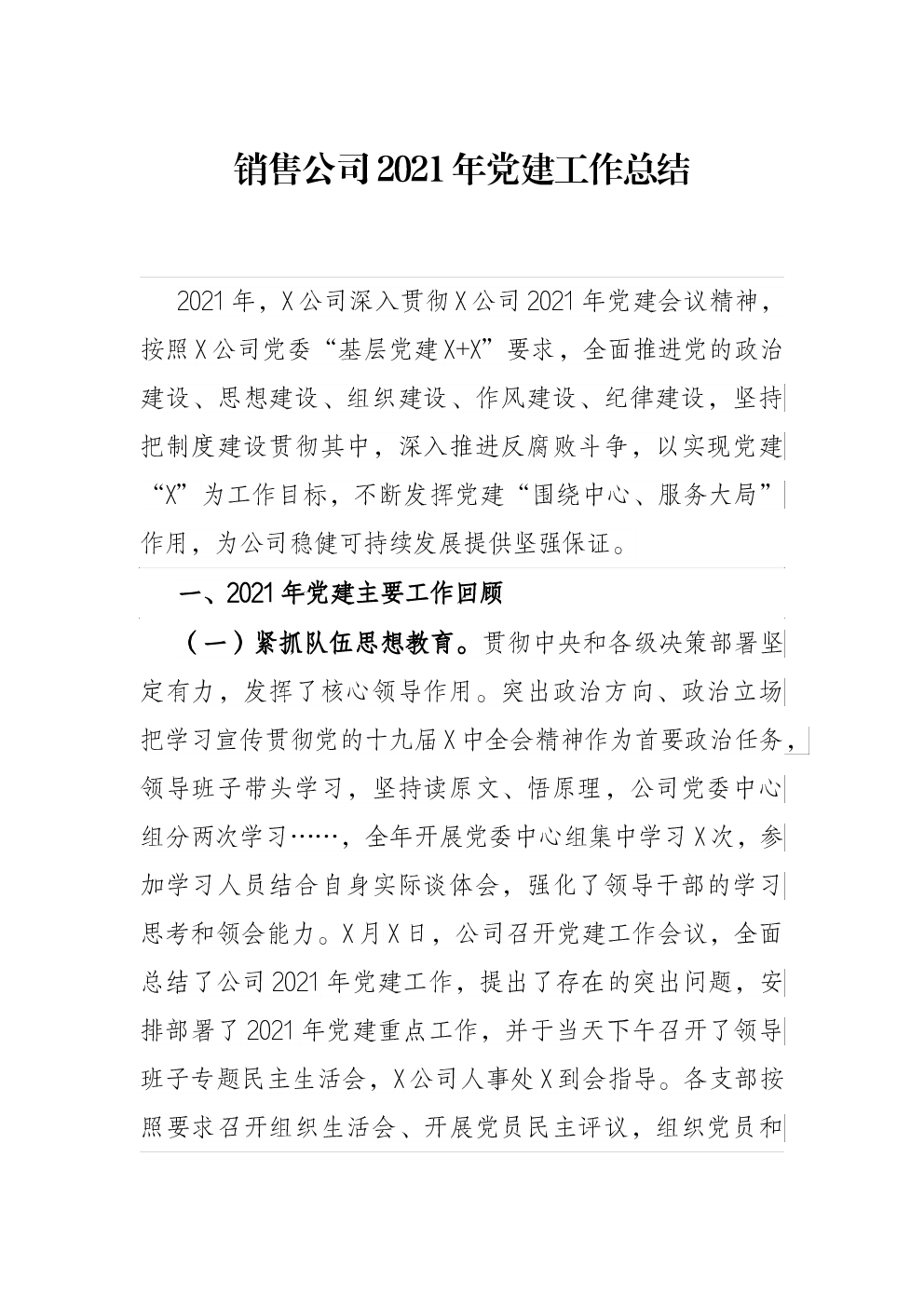 销售公司2021年党建工作总结

2021年，X公司深入贯彻X公司2021年党建会议精神，按照X公司党委“基层党建X+X”要求，全面推进党的政治建设、思想建设、组织建设、作风建设、纪律建设，坚持把制度建设贯彻其中，深入推进反腐败斗争，以实现党建“X”为工作目标，不断发挥党建“围绕中心、服务大局”作用，为公司稳健可持续发展提供坚强保证。

一、2021年党建主要工作回顾

（一）紧抓队伍思想教育。贯彻中央和各级决策部署坚定有力，发挥了核心领导作用。突出政治方向、政治立场把学习宣传贯彻党的十九届X中全会精神作为首要政治任务，领导班子带头学习，坚持读原文、悟原理，公司党委中心组分两次学习……，全年开展党委中心组集中学习X次，参加学习人员结合自身实际谈体会，强化了领导干部的学习思考和领会能力。X月X日，公司召开党建工作会议，全面总结了公司2021年党建工作，提出了存在的突出问题，安排部署了2021年党建重点工作，并于当天下午召开了领导班子专题民主生活会，X公司人事处X到会指导。各支部按照要求召开组织生活会、开展党员民主评议，组织党员和